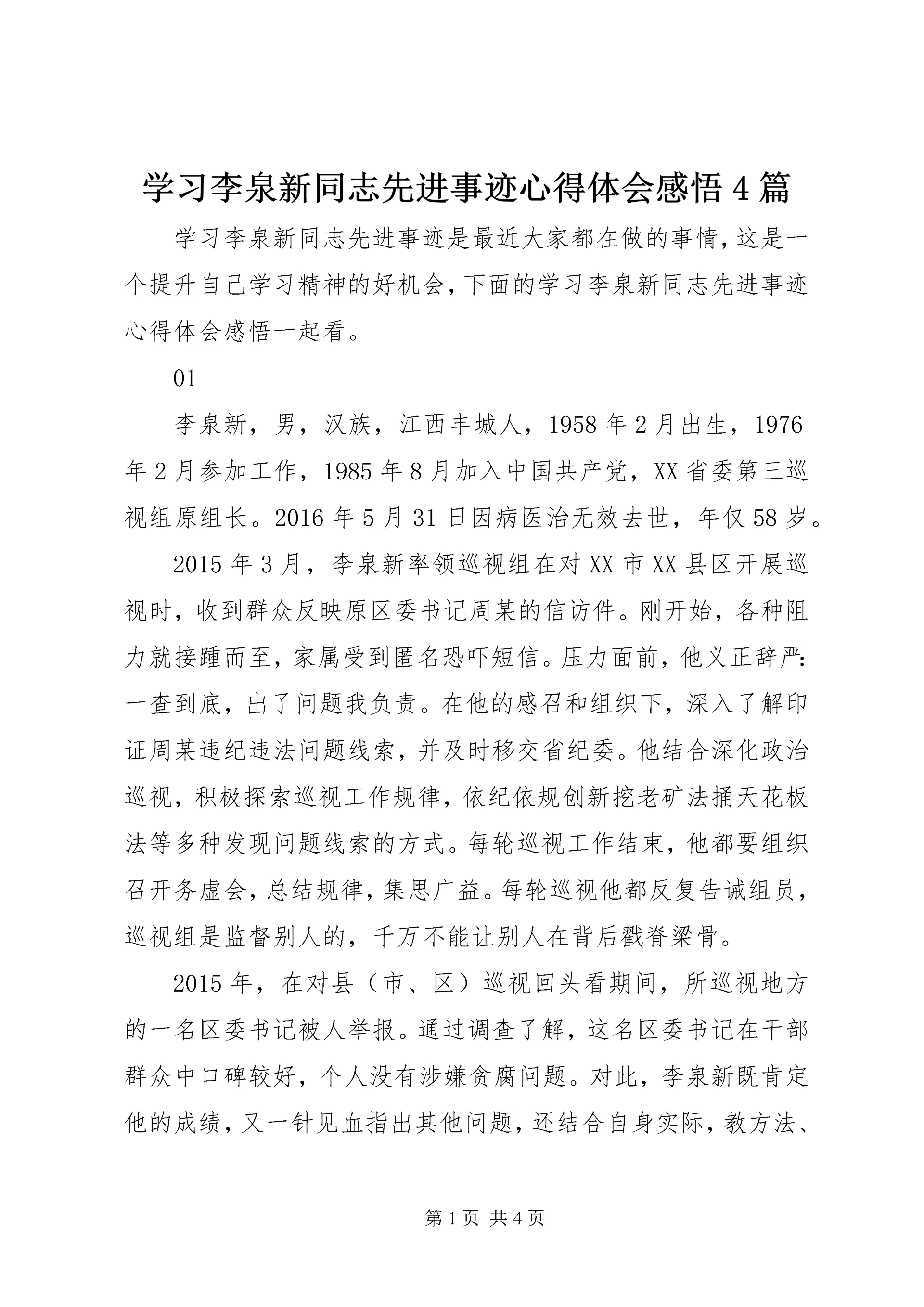 学习李泉新同志先进事迹心得体会感悟4篇

学习李泉新同志先进事迹是最近大家都在做的事情，这是一个提升自己学习精神的好机会，下面的学习李泉新同志先进事迹心得体会感悟一起看。

01

李泉新，男，汉族，江西丰城人，1958年2月出生，1976年2月参加工作，1985年8月加入中国共产党，XX省委第三巡视组原组长。2016年5月31日因病医治无效去世，年仅58岁。

2015年3月，李泉新率领巡视组在对XX市XX县区开展巡视时，收到群众反映原区委书记周某的信访件。刚开始，各种阻力就接踵而至，家属受到匿名恐吓短信。压力面前，他义正辞严：一查到底，出了问题我负责。在他的感召和组织下，深入了解印证周某违纪违法问题线索，并及时移交省纪委。他结合深化政治巡视，积极探索巡视工作规律，依纪依规创新挖老矿法捅天花板法等多种发现问题线索的方式。每轮巡视工作结束，他都要组织召开务虚会，总结规律，集思广益。每轮巡视他都反复告诫组员，巡视组是监督别人的，千万不能让别人在背后戳脊梁骨。

2015年，在对县（市、区）巡视回头看期间，所巡视地方的一名区委书记被人举报。通过调查了解，这名区委书记在干部群众中口碑较好，个人没有涉嫌贪腐问题。对此，李泉新既肯定他的成绩，又一针见血指出其他问题，还结合自身实际，教方法、

第1页 共4页